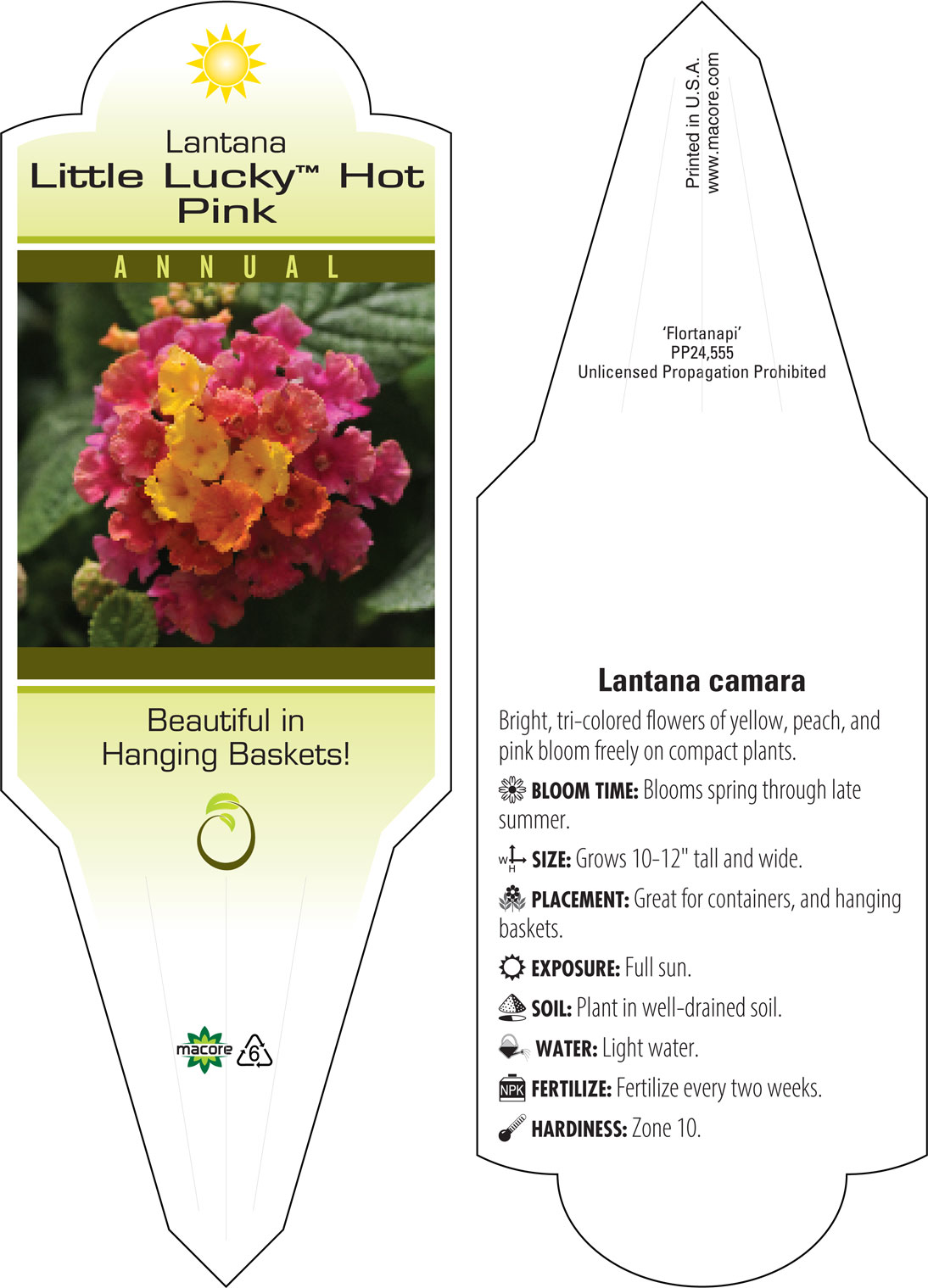 Lantana
Little Lucky™ Hot Pink

ANNUAL

Beautiful in Hanging Baskets!

macore 6

Printed in U.S.A.
www.macore.com

'Flortanapi'
PP24,555
Unlicensed Propagation Prohibited

Lantana camara

Bright, tri-colored flowers of yellow, peach, and pink bloom freely on compact plants.

BLOOM TIME: Blooms spring through late summer.

W H SIZE: Grows 10-12" tall and wide.

PLACEMENT: Great for containers, and hanging baskets.

EXPOSURE: Full sun.

SOIL: Plant in well-drained soil.

WATER: Light water.

NPK FERTILIZE: Fertilize every two weeks.

HARDINESS: Zone 10.